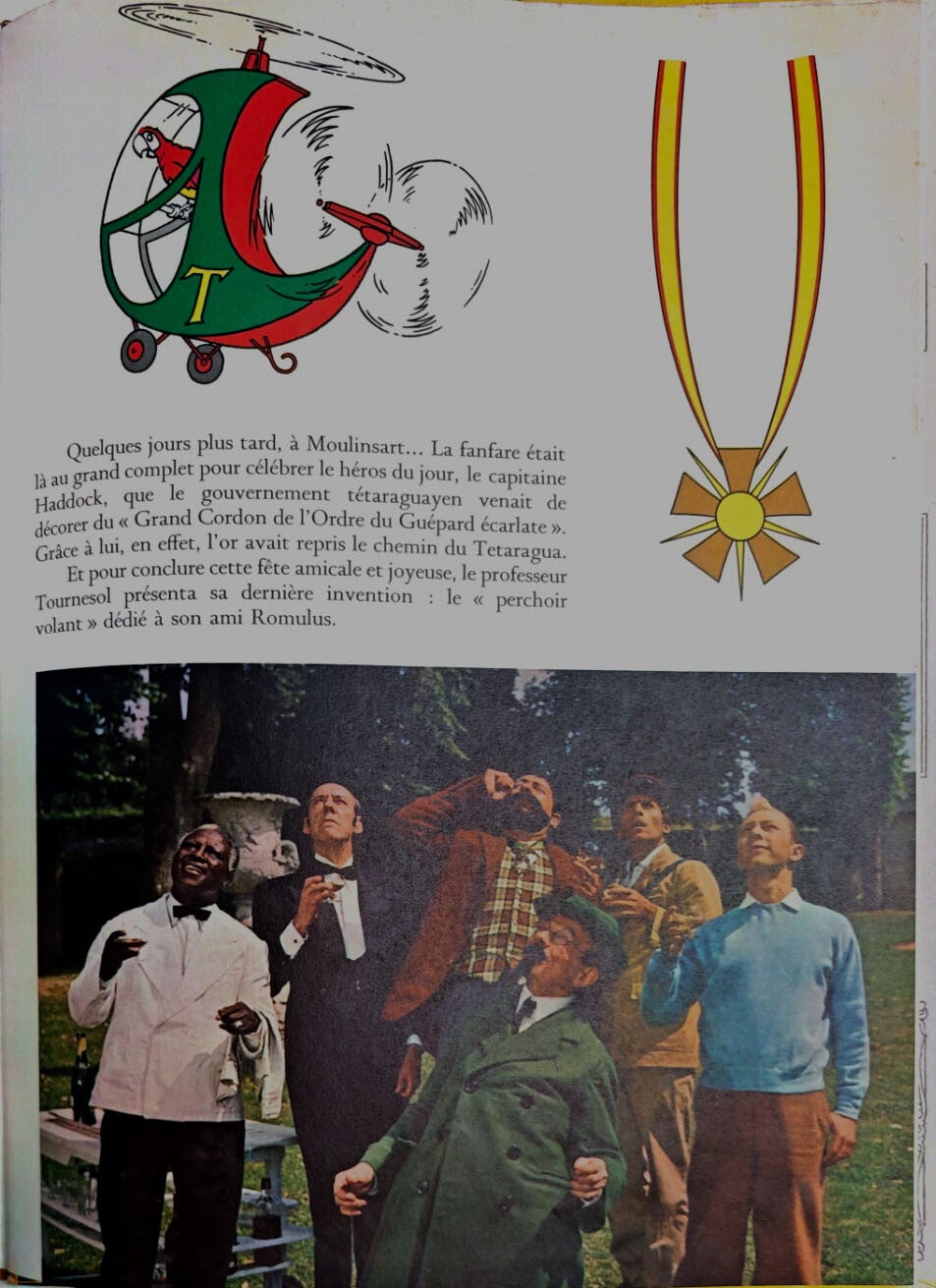 T

Quelques jours plus tard, à Moulinsart... La fanfare était là au grand complet pour célébrer le héros du jour, le capitaine Haddock, que le gouvernement tétaraguayen venait de décorer du « Grand Cordon de l'Ordre du Guépard écarlate ». Grâce à lui, en effet, l'or avait repris le chemin du Tetaragua.

Et pour conclure cette fête amicale et joyeuse, le professeur Tournesol présenta sa dernière invention : le « perchoir volant » dédié à son ami Romulus.